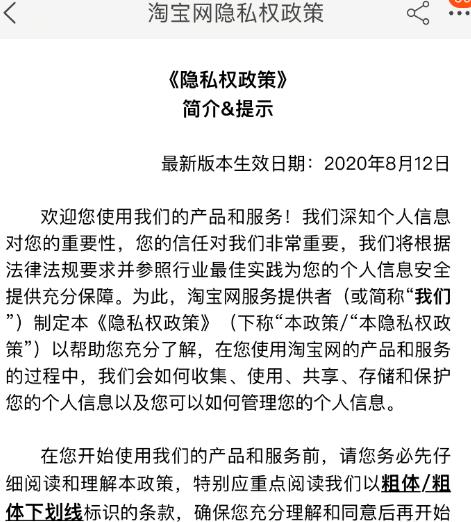 淘宝网隐私权政策

《隐私权政策》
简介&提示

最新版本生效日期：2020年8月12日

欢迎您使用我们的产品和服务！我们深知个人信息对您的重要性，您的信任对我们非常重要，我们将根据法律法规要求并参照行业最佳实践为您的个人信息安全提供充分保障。为此，淘宝网服务提供者（或简称“我们”）制定本《隐私权政策》（下称“本政策/“本隐私权政策”）以帮助您充分了解，在您使用淘宝网的产品和服务的过程中，我们会如何收集、使用、共享、存储和保护您的个人信息以及您可以如何管理您的个人信息。

在您开始使用我们的产品和服务前，请您务必先仔细阅读和理解本政策，特别应重点阅读我们以粗体/粗体下划线标识的条款，确保您充分理解和同意后再开始